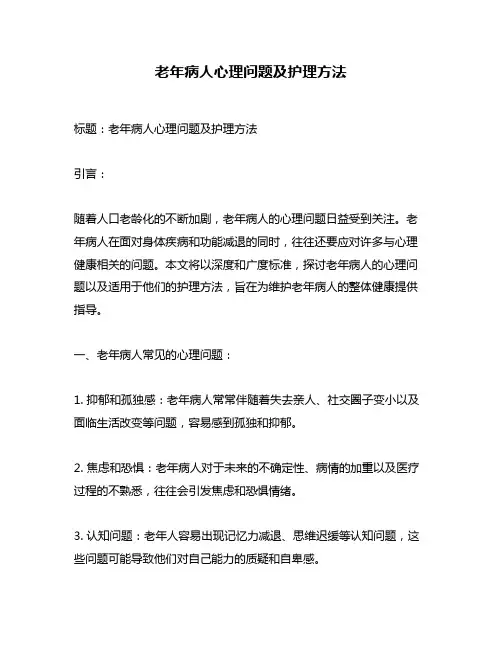 老年病人心理问题及护理方法

标题：老年病人心理问题及护理方法

引言：

随着人口老龄化的不断加剧，老年病人的心理问题日益受到关注。老年病人在面对身体疾病和功能减退的同时，往往还要应对许多与心理健康相关的问题。本文将以深度和广度标准，探讨老年病人的心理问题以及适用于他们的护理方法，旨在为维护老年病人的整体健康提供指导。

一、老年病人常见的心理问题：

1. 抑郁和孤独感：老年病人常常伴随着失去亲人、社交圈子变小以及面临生活改变等问题，容易感到孤独和抑郁。

2. 焦虑和恐惧：老年病人对于未来的不确定性、病情的加重以及医疗过程的不熟悉，往往会引发焦虑和恐惧情绪。

3. 认知问题：老年人容易出现记忆力减退、思维迟缓等认知问题，这些问题可能导致他们对自己能力的质疑和自卑感。